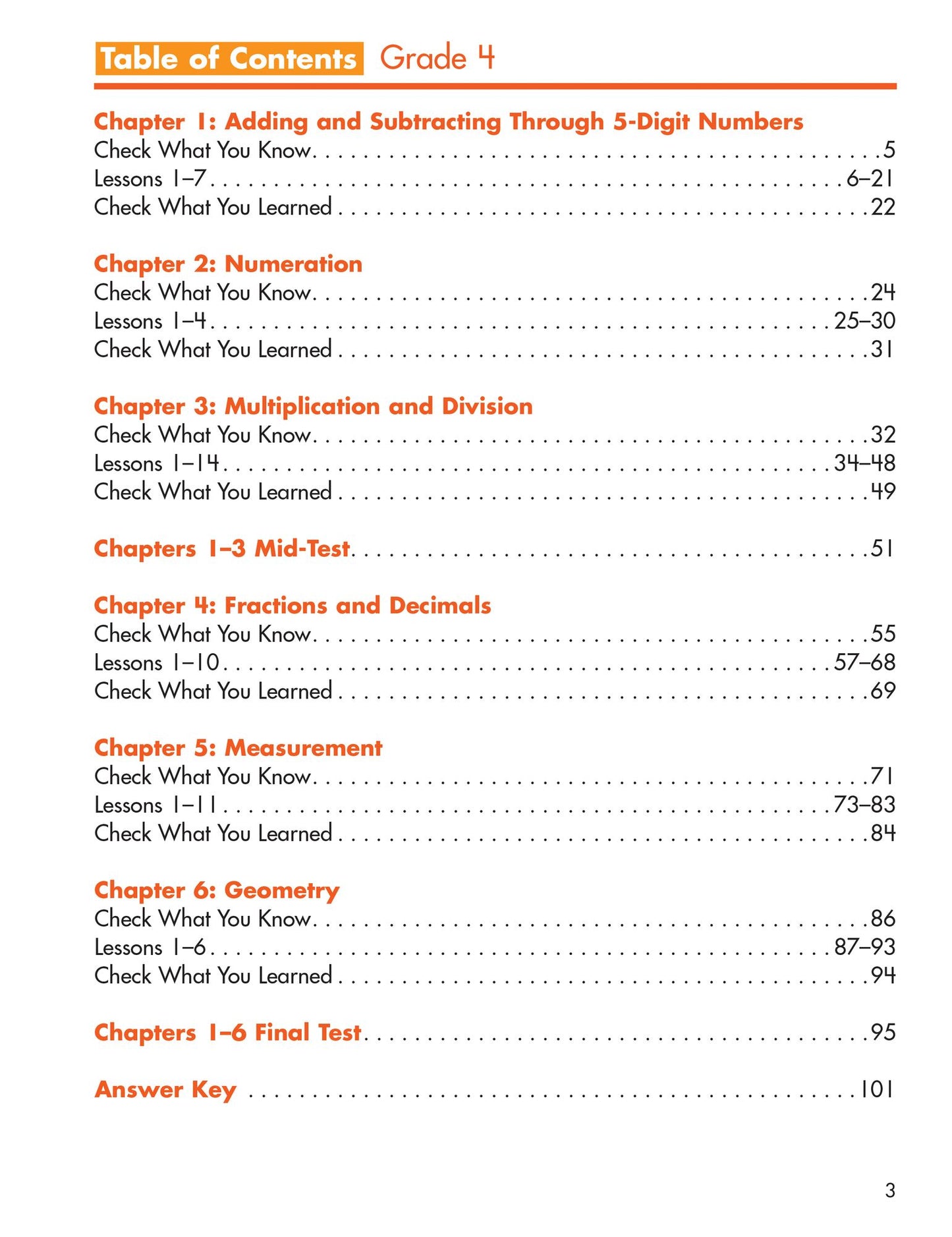 Table of Contents Grade 4

Chapter 1: Adding and Subtracting Through 5-Digit Numbers
Check What You Know 5
Lessons 1–7 6–21
Check What You Learned 22

Chapter 2: Numeration
Check What You Know 24
Lessons 1–4 25–30
Check What You Learned 31

Chapter 3: Multiplication and Division
Check What You Know 32
Lessons 1–14 34–48
Check What You Learned 49

Chapters 1–3 Mid-Test 51

Chapter 4: Fractions and Decimals
Check What You Know 55
Lessons 1–10 57–68
Check What You Learned 69

Chapter 5: Measurement
Check What You Know 71
Lessons 1–11 73–83
Check What You Learned 84

Chapter 6: Geometry
Check What You Know 86
Lessons 1–6 87–93
Check What You Learned 94

Chapters 1–6 Final Test 95

Answer Key 101

3